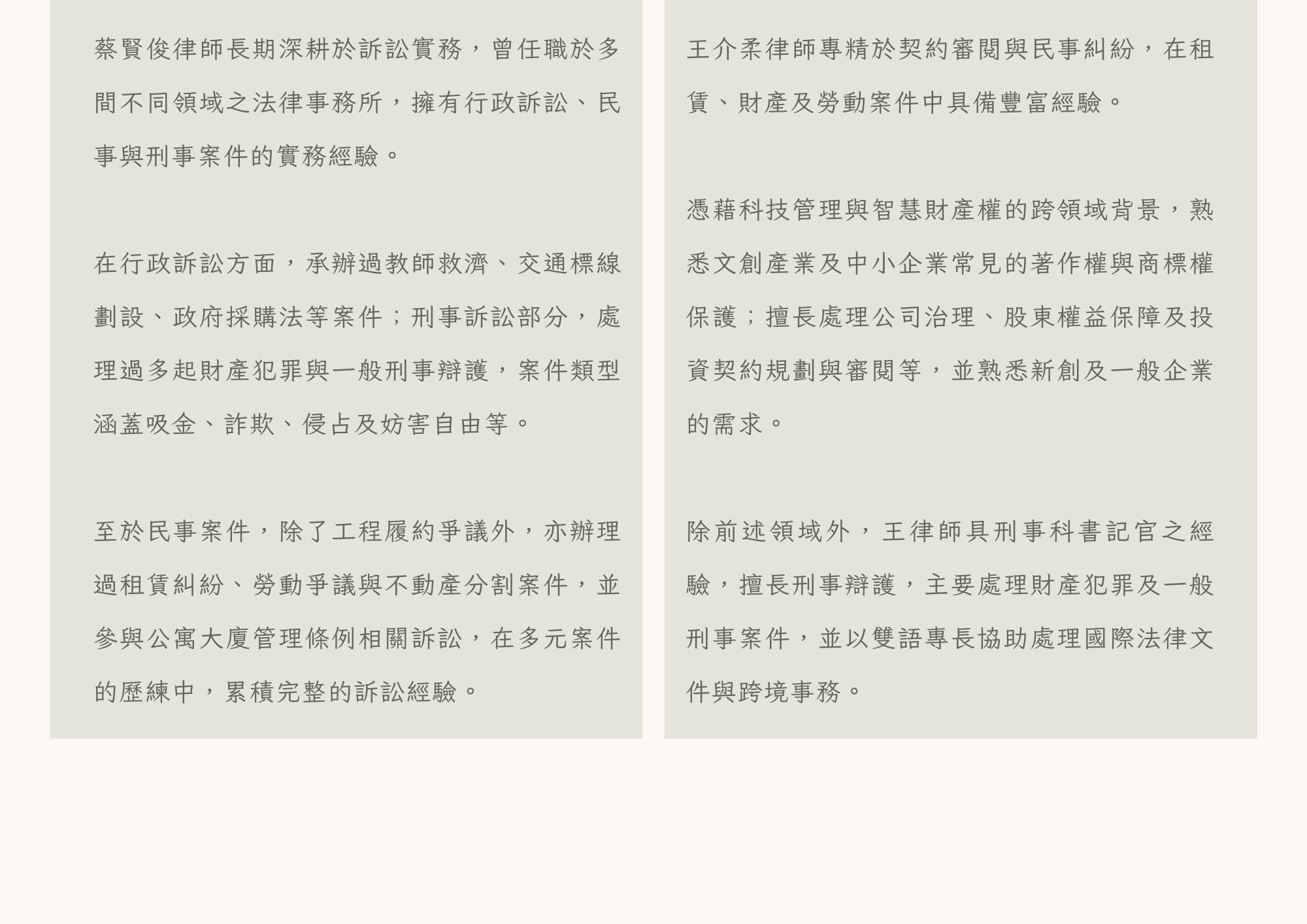 蔡賢俊律師長期深耕於訴訟實務，曾任職於多間不同領域之法律事務所，擁有行政訴訟、民事與刑事案件的實務經驗。

在行政訴訟方面，承辦過教師救濟、交通標線劃設、政府採購法等案件；刑事訴訟部分，處理過多起財產犯罪與一般刑事辯護，案件類型涵蓋吸金、詐欺、侵占及妨害自由等。

至於民事案件，除了工程履約爭議外，亦辦理過租賃糾紛、勞動爭議與不動產分割案件，並參與公寓大廈管理條例相關訴訟，在多元案件的歷練中，累積完整的訴訟經驗。

王介柔律師專精於契約審閱與民事糾紛，在租賃、財產及勞動案件中具備豐富經驗。

憑藉科技管理與智慧財產權的跨領域背景，熟悉文創產業及中小企業常見的著作權與商標權保護；擅長處理公司治理、股東權益保障及投資契約規劃與審閱等，並熟悉新創及一般企業的需求。

除前述領域外，王律師具刑事科書記官之經驗，擅長刑事辯護，主要處理財產犯罪及一般刑事案件，並以雙語專長協助處理國際法律文件與跨境事務。